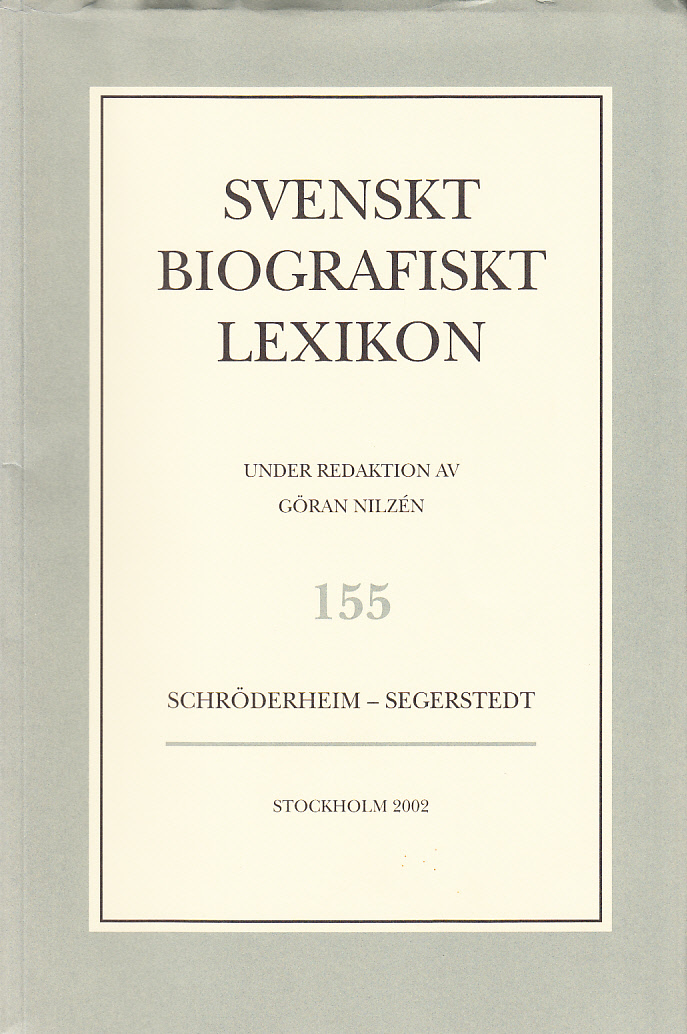 SVENSKT
BIOGRAFISKT
LEXIKON

UNDER REDAKTION AV
GÖRAN NILZÉN

155

SCHRÖDERHEIM – SEGERSTEDT

STOCKHOLM 2002